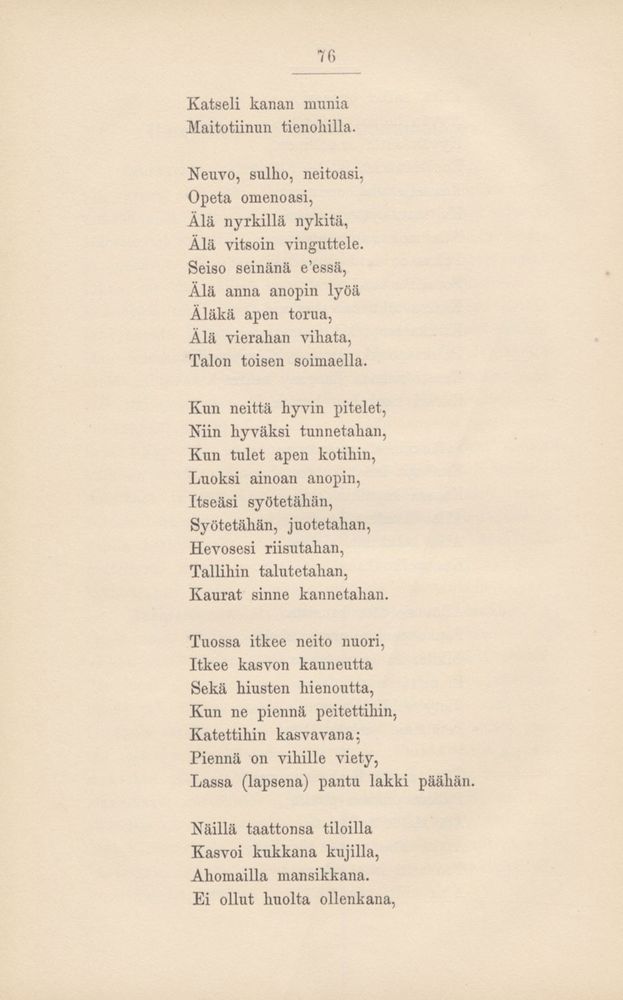 76

Katseli kanan munia
Maitotiinun tienohilla.

Neuvo, sulho, neitoasi,
Opeta omenoasi,
Älä nyrkillä nykitä,
Älä vitsoin vinguttele.
Seiso seinänä e'essä,
Älä anna anopin lyöä
Äläkä apen torua,
Älä vierahan vihata,
Talon toisen soimaella.

Kun neittä hyvin pitelet,
Niin hyväksi tunnetahan,
Kun tulet apen kotihin,
Luoksi ainoan anopin,
Itseäsi syötetähän,
Syötetähän, juotetahan,
Hevosesi riisutahan,
Tallihin talutetahan,
Kaurat sinne kannetahan.

Tuossa itkee neito nuori,
Itkee kasvon kauneutta
Sekä hiusten hienoutta,
Kun ne piennä peitettihin,
Katettihin kasvavana;
Piennä on vihille viety,
Lassa (lapsena) pantu lakki päähän.

Näillä taattonsa tiloilla
Kasvoi kukkana kujilla,
Ahomailla mansikkana.
Ei ollut huolta ollenkana,